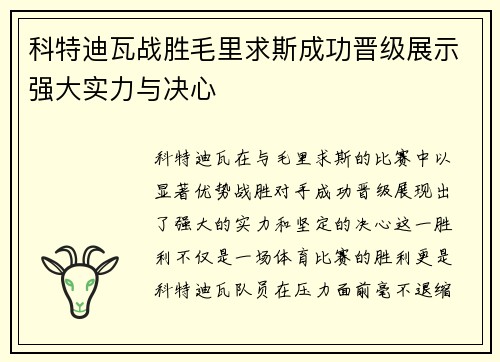 科特迪瓦战胜毛里求斯成功晋级展示强大实力与决心

科特迪瓦在与毛里求斯的比赛中以显著优势战胜对手成功晋级展现出了强大的实力和坚定的决心这一胜利不仅是一场体育比赛的胜利更是科特迪瓦队员在压力面前毫不退缩